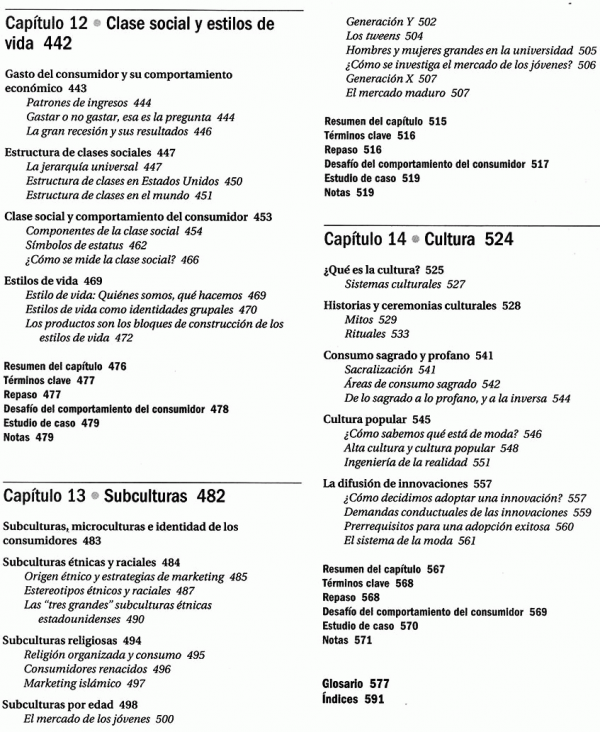 Capítulo 12 • Clase social y estilos de vida 442

Gasto del consumidor y su comportamiento económico 443
Patrones de ingresos 444
Gastar o no gastar, esa es la pregunta 444
La gran recesión y sus resultados 446

Estructura de clases sociales 447
La jerarquía universal 447
Estructura de clases en Estados Unidos 450
Estructura de clases en el mundo 451

Clase social y comportamiento del consumidor 453
Componentes de la clase social 454
Símbolos de estatus 462
¿Cómo se mide la clase social? 466

Estilos de vida 469
Estilo de vida: Quiénes somos, qué hacemos 469
Estilos de vida como identidades grupales 470
Los productos son los bloques de construcción de los estilos de vida 472

Resumen del capítulo 476
Términos clave 477
Repaso 477
Desafío del comportamiento del consumidor 478
Estudio de caso 479
Notas 479

Capítulo 13 • Subculturas 482

Subculturas, microculturas e identidad de los consumidores 483

Subculturas étnicas y raciales 484
Origen étnico y estrategias de marketing 485
Estereotipos étnicos y raciales 487
Las "tres grandes" subculturas étnicas estadounidenses 490

Subculturas religiosas 494
Religión organizada y consumo 495
Consumidores renacidos 496
Marketing islámico 497

Subculturas por edad 498
El mercado de los jóvenes 500
Generación Y 502
Los tweens 504
Hombres y mujeres grandes en la universidad 505
¿Cómo se investiga el mercado de los jóvenes? 506
Generación X 507
El mercado maduro 507

Resumen del capítulo 515
Términos clave 516
Repaso 516
Desafío del comportamiento del consumidor 517
Estudio de caso 519
Notas 519

Capítulo 14 • Cultura 524

¿Qué es la cultura? 525
Sistemas culturales 527

Historias y ceremonias culturales 528
Mitos 529
Rituales 533

Consumo sagrado y profano 541
Sacralización 541
Áreas de consumo sagrado 542
De lo sagrado a lo profano, y a la inversa 544

Cultura popular 545
¿Cómo sabemos qué está de moda? 546
Alta cultura y cultura popular 548
Ingeniería de la realidad 551

La difusión de innovaciones 557
¿Cómo decidimos adoptar una innovación? 557
Demandas conductuales de las innovaciones 559
Prerrequisitos para una adopción exitosa 560
El sistema de la moda 561

Resumen del capítulo 567
Términos clave 568
Repaso 568
Desafío del comportamiento del consumidor 569
Estudio de caso 570
Notas 571

Glosario 577
Índices 591